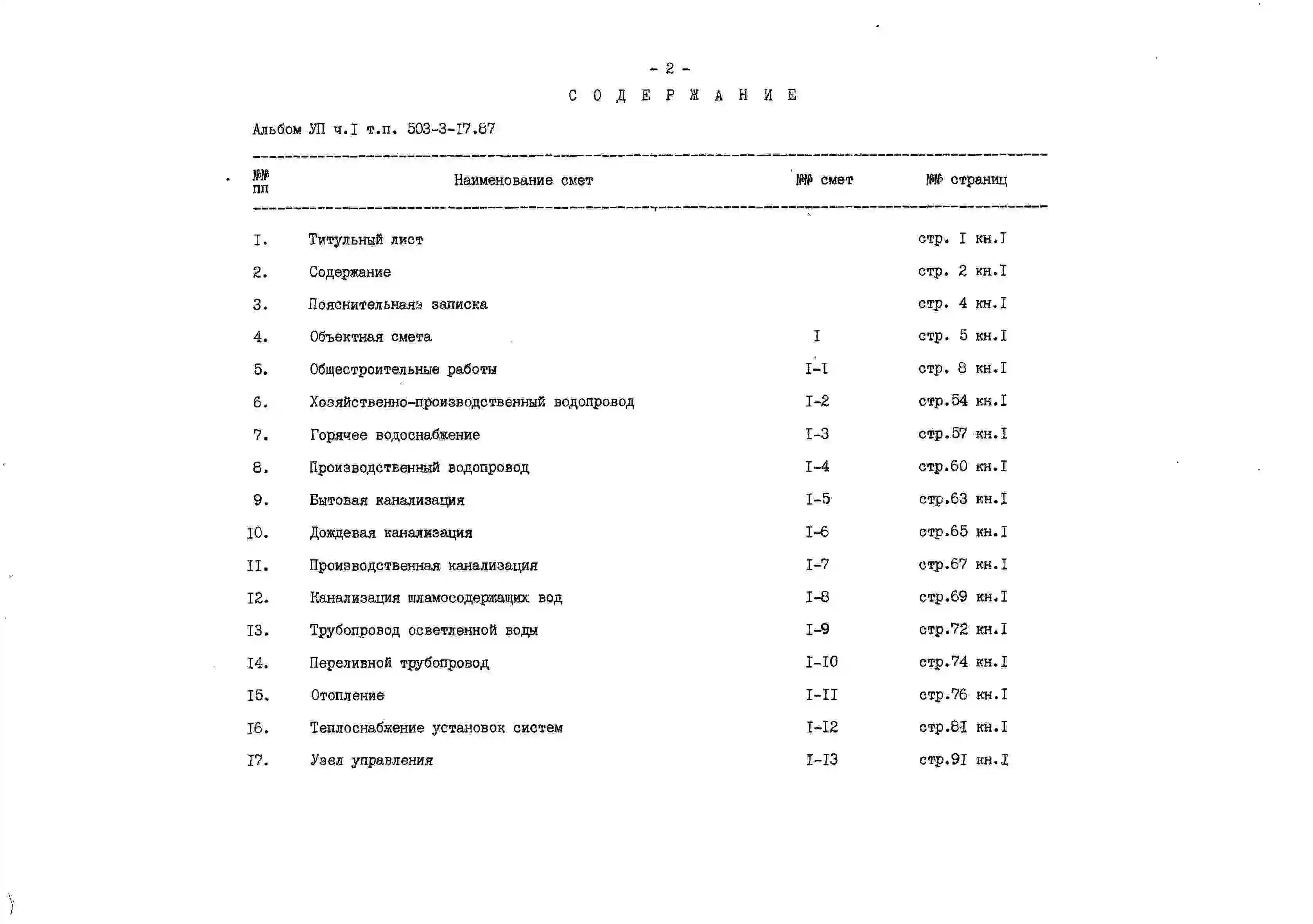 - 2 -

С О Д Е Р Ж А Н И Е

Альбом УП ч.I т.п. 503-3-I7.87

| №№ пп | Наименование смет | №№ смет | №№ страниц |
|---|---|---|---|
| I. | Титульный лист | | стр. I кн.I |
| 2. | Содержание | | стр. 2 кн.I |
| 3. | Пояснительная записка | | стр. 4 кн.I |
| 4. | Объектная смета | I | стр. 5 кн.I |
| 5. | Общестроительные работы | I-I | стр. 8 кн.I |
| 6. | Хозяйственно-производственный водопровод | I-2 | стр.54 кн.I |
| 7. | Горячее водоснабжение | I-3 | стр.57 кн.I |
| 8. | Производственный водопровод | I-4 | стр.60 кн.I |
| 9. | Бытовая канализация | I-5 | стр.63 кн.I |
| I0. | Дождевая канализация | I-6 | стр.65 кн.I |
| II. | Производственная канализация | I-7 | стр.67 кн.I |
| I2. | Канализация шламосодержащих вод | I-8 | стр.69 кн.I |
| I3. | Трубопровод осветленной воды | I-9 | стр.72 кн.I |
| I4. | Переливной трубопровод | I-I0 | стр.74 кн.I |
| I5. | Отопление | I-II | стр.76 кн.I |
| I6. | Теплоснабжение установок систем | I-I2 | стр.8I кн.I |
| I7. | Узел управления | I-I3 | стр.9I кн.I |